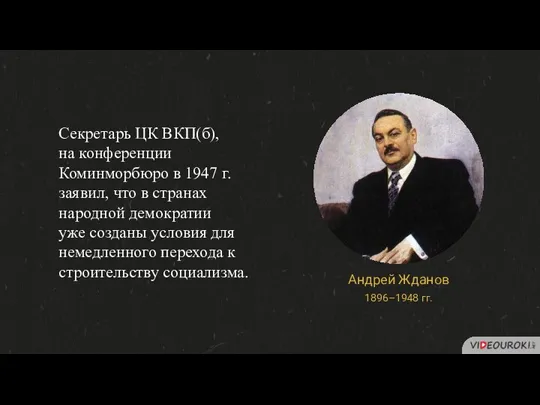 Секретарь ЦК ВКП(б), на конференции Коминморбюро в 1947 г. заявил, что в странах народной демократии уже созданы условия для немедленного перехода к строительству социализма.

Андрей Жданов
1896–1948 гг.

VIDEOUROKI